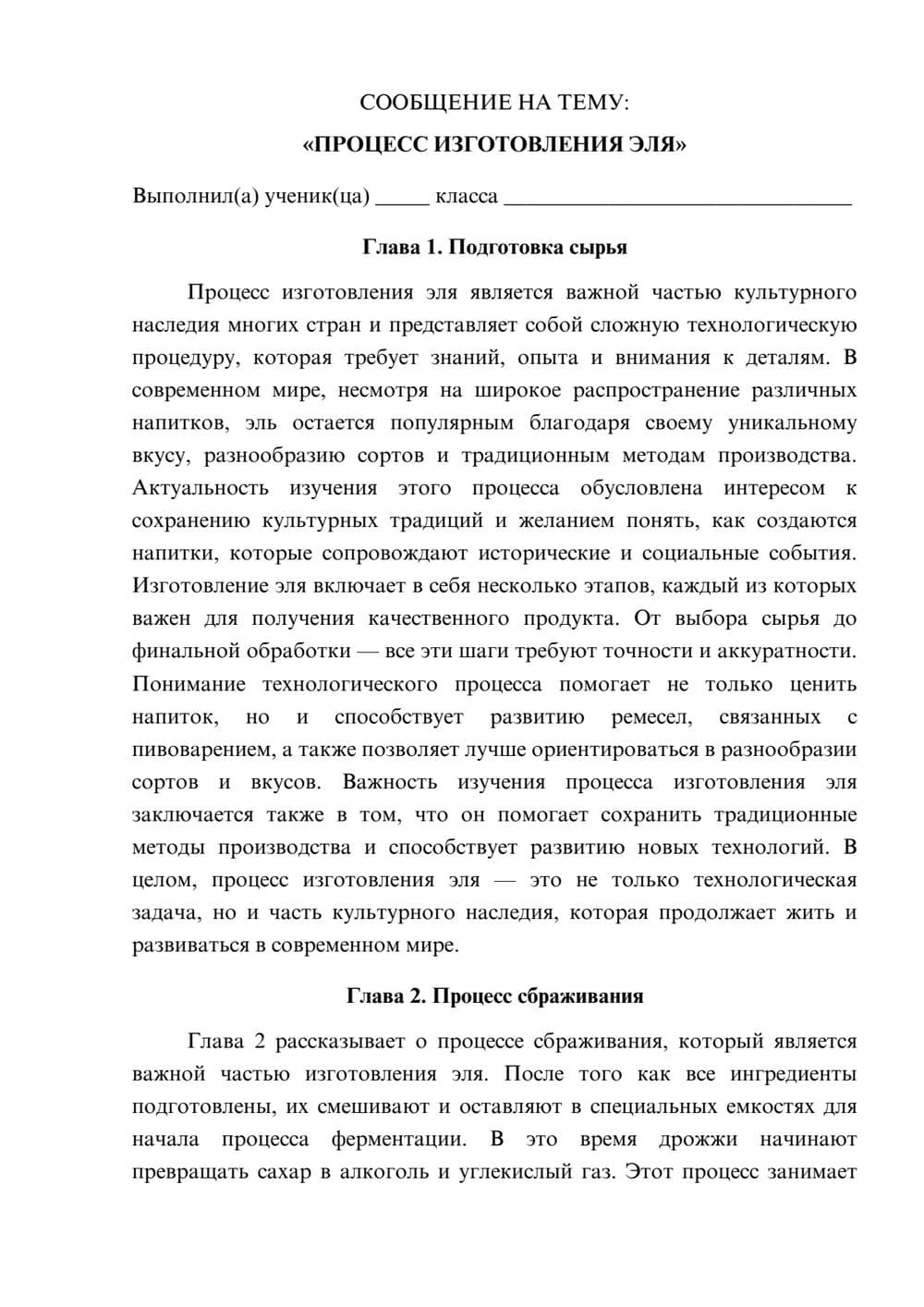 СООБЩЕНИЕ НА ТЕМУ:

«ПРОЦЕСС ИЗГОТОВЛЕНИЯ ЭЛЯ»

Выполнил(а) ученик(ца) ____ класса ____

Глава 1. Подготовка сырья

Процесс изготовления эля является важной частью культурного наследия многих стран и представляет собой сложную технологическую процедуру, которая требует знаний, опыта и внимания к деталям. В современном мире, несмотря на широкое распространение различных напитков, эль остается популярным благодаря своему уникальному вкусу, разнообразию сортов и традиционным методам производства. Актуальность изучения этого процесса обусловлена интересом к сохранению культурных традиций и желанием понять, как создаются напитки, которые сопровождают исторические и социальные события. Изготовление эля включает в себя несколько этапов, каждый из которых важен для получения качественного продукта. От выбора сырья до финальной обработки — все эти шаги требуют точности и аккуратности. Понимание технологического процесса помогает не только ценить напиток, но и способствует развитию ремесел, связанных с пивоварением, а также позволяет лучше ориентироваться в разнообразии сортов и вкусов. Важность изучения процесса изготовления эля заключается также в том, что он помогает сохранить традиционные методы производства и способствует развитию новых технологий. В целом, процесс изготовления эля — это не только технологическая задача, но и часть культурного наследия, которая продолжает жить и развиваться в современном мире.

Глава 2. Процесс сбраживания

Глава 2 рассказывает о процессе сбраживания, который является важной частью изготовления эля. После того как все ингредиенты подготовлены, их смешивают и оставляют в специальных емкостях для начала процесса ферментации. В это время дрожжи начинают превращать сахар в алкоголь и углекислый газ. Этот процесс занимает